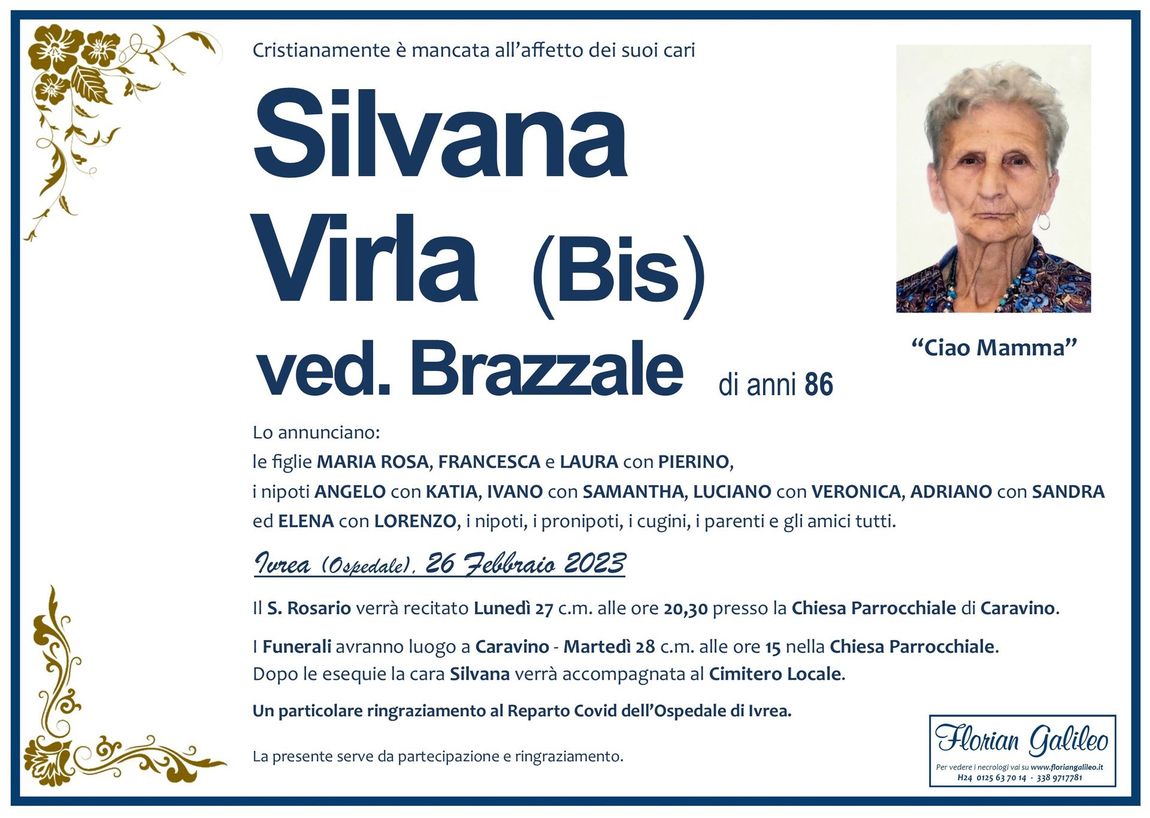 Cristianamente è mancata all'affetto dei suoi cari

Silvana
Virla (Bis)
ved. Brazzale di anni 86

"Ciao Mamma"

Lo annunciano:
le figlie MARIA ROSA, FRANCESCA e LAURA con PIERINO,
i nipoti ANGELO con KATIA, IVANO con SAMANTHA, LUCIANO con VERONICA, ADRIANO con SANDRA ed ELENA con LORENZO, i nipoti, i pronipoti, i cugini, i parenti e gli amici tutti.

Ivrea (Ospedale), 26 Febbraio 2023

Il S. Rosario verrà recitato Lunedì 27 c.m. alle ore 20,30 presso la Chiesa Parrocchiale di Caravino.

I Funerali avranno luogo a Caravino - Martedì 28 c.m. alle ore 15 nella Chiesa Parrocchiale.
Dopo le esequie la cara Silvana verrà accompagnata al Cimitero Locale.

Un particolare ringraziamento al Reparto Covid dell'Ospedale di Ivrea.

La presente serve da partecipazione e ringraziamento.

Florian Galileo
Per vedere i necrologi vai su www.floriangalileo.it
H24 0125 63 70 14 - 338 9717781